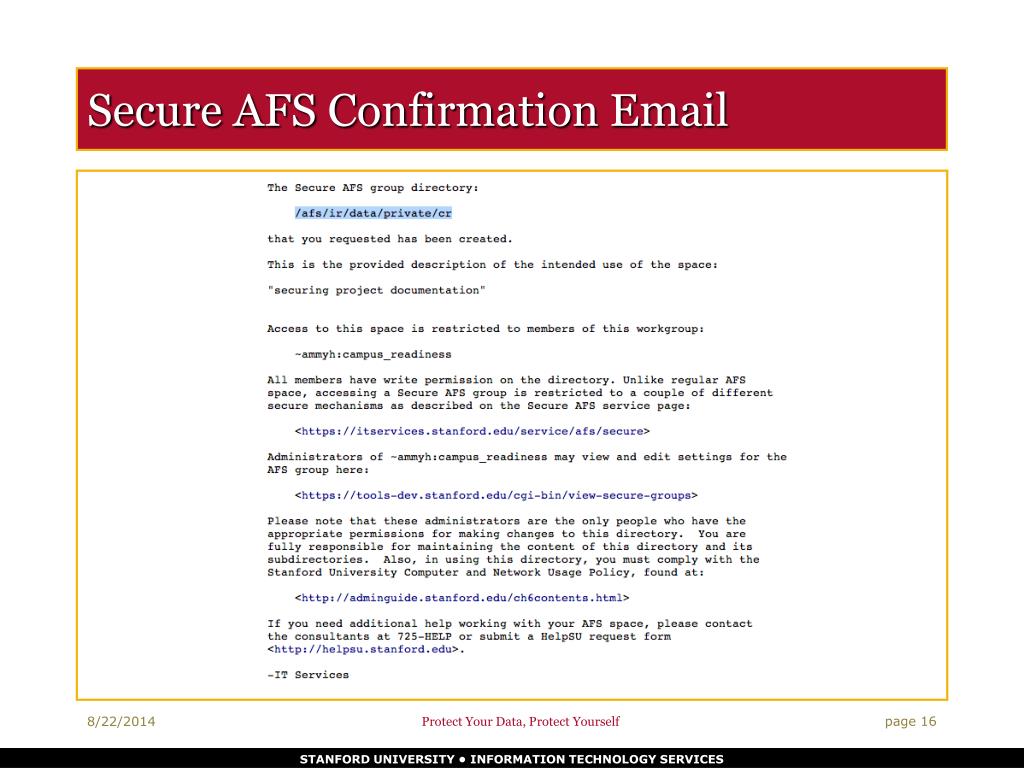 Secure AFS Confirmation Email

The Secure AFS group directory:

/afs/ir/data/private/cr

that you requested has been created.

This is the provided description of the intended use of the space:

"securing project documentation"

Access to this space is restricted to members of this workgroup:

~ammyh:campus_readiness

All members have write permission on the directory. Unlike regular AFS space, accessing a Secure AFS group is restricted to a couple of different secure mechanisms as described on the Secure AFS service page:

<https://itservices.stanford.edu/service/afs/secure>

Administrators of ~ammyh:campus_readiness may view and edit settings for the AFS group here:

<https://tools-dev.stanford.edu/cgi-bin/view-secure-groups>

Please note that these administrators are the only people who have the appropriate permissions for making changes to this directory. You are fully responsible for maintaining the content of this directory and its subdirectories. Also, in using this directory, you must comply with the Stanford University Computer and Network Usage Policy, found at:

<http://adminguide.stanford.edu/ch6contents.html>

If you need additional help working with your AFS space, please contact the consultants at 725-HELP or submit a HelpSU request form <http://helpsu.stanford.edu>.

-IT Services

8/22/2014

Protect Your Data, Protect Yourself

page 16

STANFORD UNIVERSITY • INFORMATION TECHNOLOGY SERVICES